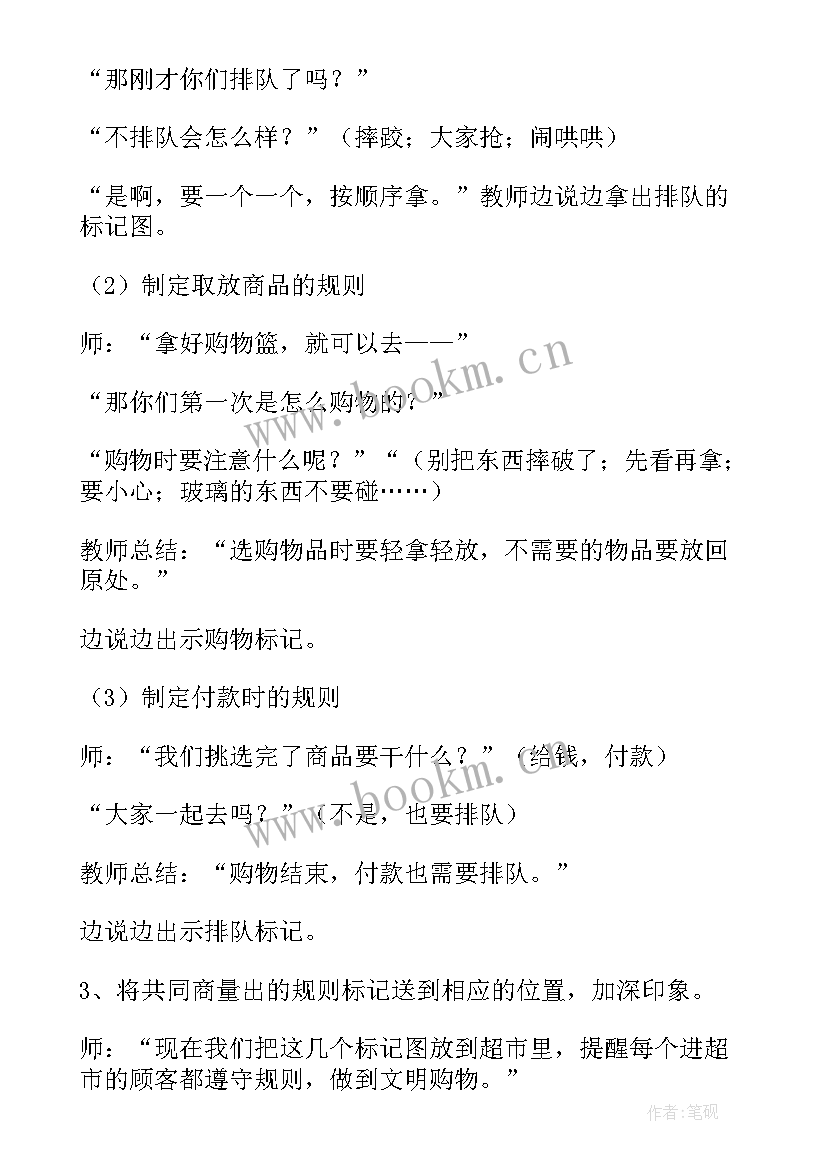 “那刚才你们排队了吗？”

“不排队会怎么样？”（摔跤；大家抢；闹哄哄）

“是啊，要一个一个，按顺序拿。”教师边说边拿出排队的标记图。

（2）制定取放商品的规则

师：“拿好购物篮，就可以去——”

“那你们第一次是怎么购物的？”

“购物时要注意什么呢？”“（别把东西摔破了；先看再拿；要小心；玻璃的东西不要碰……）

教师总结：“选购物品时要轻拿轻放，不需要的物品要放回原处。”

边说边出示购物标记。

（3）制定付款时的规则

师：“我们挑选完了商品要干什么？”（给钱，付款）

“大家一起去吗？”（不是，也要排队）

教师总结：“购物结束，付款也需要排队。”

边说边出示排队标记。

3、将共同商量出的规则标记送到相应的位置，加深印象。

师：“现在我们把这几个标记图放到超市里，提醒每个进超市的顾客都遵守规则，做到文明购物。”

www.bookm.cn

www.bookm.cn

作者:笔砚